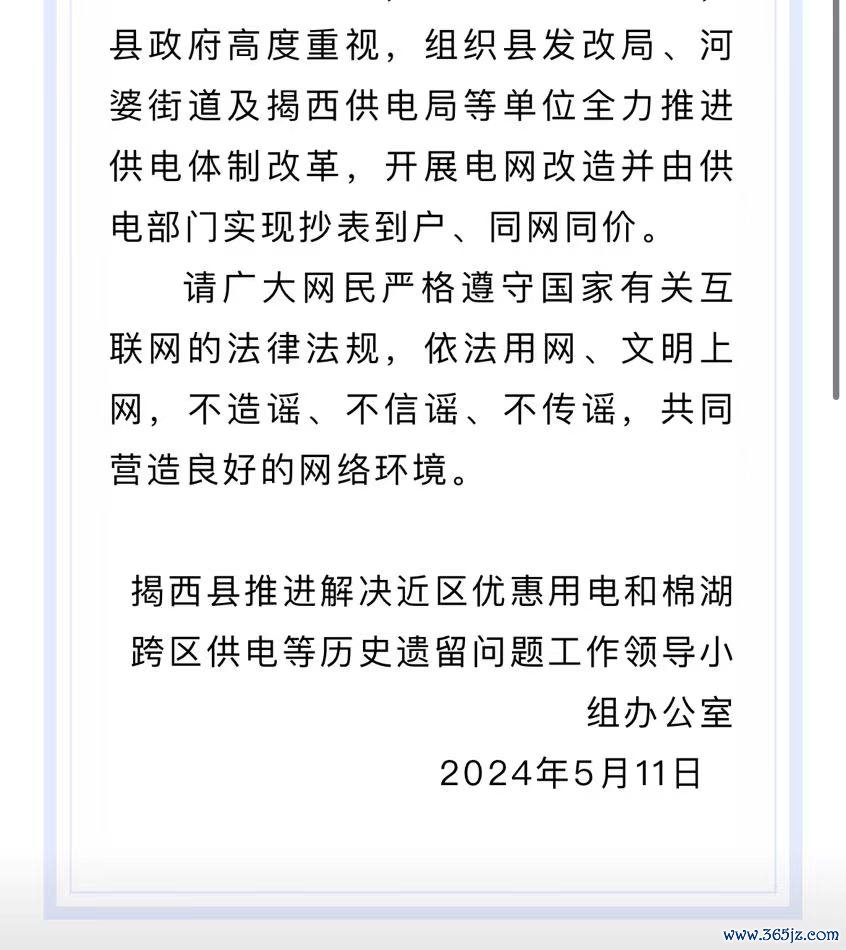 县政府高度重视，组织县发改局、河婆街道及揭西供电局等单位全力推进供电体制改革，开展电网改造并由供电部门实现抄表到户、同网同价。

请广大网民严格遵守国家有关互联网的法律法规，依法用网、文明上网，不造谣、不信谣、不传谣，共同营造良好的网络环境。

揭西县推进解决近区优惠用电和棉湖跨区供电等历史遗留问题工作领导小组办公室

2024年5月11日

www.365jz.com